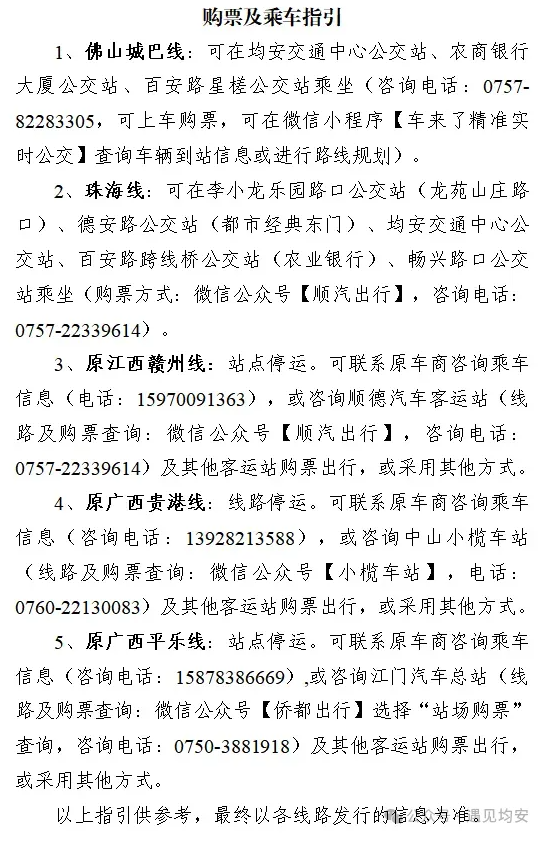 购票及乘车指引

1、佛山城巴线：可在均安交通中心公交站、农商银行大厦公交站、百安路星槎公交站乘坐（咨询电话：0757-82283305，可上车购票，可在微信小程序【车来了精准实时公交】查询车辆到站信息或进行路线规划）。

2、珠海线：可在李小龙乐园路口公交站（龙苑山庄路口）、德安路公交站（都市经典东门）、均安交通中心公交站、百安路跨线桥公交站（农业银行）、畅兴路口公交站乘坐（购票方式：微信公众号【顺汽出行】，咨询电话：0757-22339614）。

3、原江西赣州线：站点停运。可联系原车商咨询乘车信息（电话：15970091363），或咨询顺德汽车客运站（线路及购票查询：微信公众号【顺汽出行】，咨询电话：0757-22339614）及其他客运站购票出行，或采用其他方式。

4、原广西贵港线：线路停运。可联系原车商咨询乘车信息（咨询电话：13928213588），或咨询中山小榄车站（线路及购票查询：微信公众号【小榄车站】，电话：0760-22130083）及其他客运站购票出行，或采用其他方式。

5、原广西平乐线：站点停运。可联系原车商咨询乘车信息（咨询电话：15878386669）,或咨询江门汽车总站（线路及购票查询：微信公众号【侨都出行】选择“站场购票”查询，咨询电话：0750-3881918）及其他客运站购票出行，或采用其他方式。

以上指引供参考，最终以各线路发行的信息为准。

遇见均安